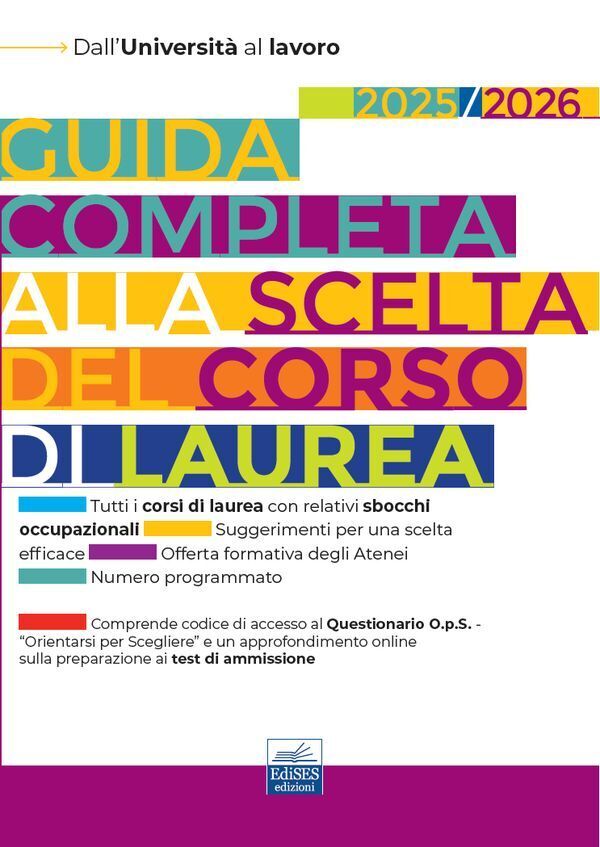 Dall'Università al lavoro

2025/2026

GUIDA COMPLETA ALLA SCELTA DEL CORSO DI LAUREA

Tutti i corsi di laurea con relativi sbocchi occupazionali Suggerimenti per una scelta efficace Offerta formativa degli Atenei Numero programmato

Comprende codice di accesso al Questionario O.p.S. - "Orientarsi per Scegliere" e un approfondimento online sulla preparazione ai test di ammissione

EdiSES edizioni